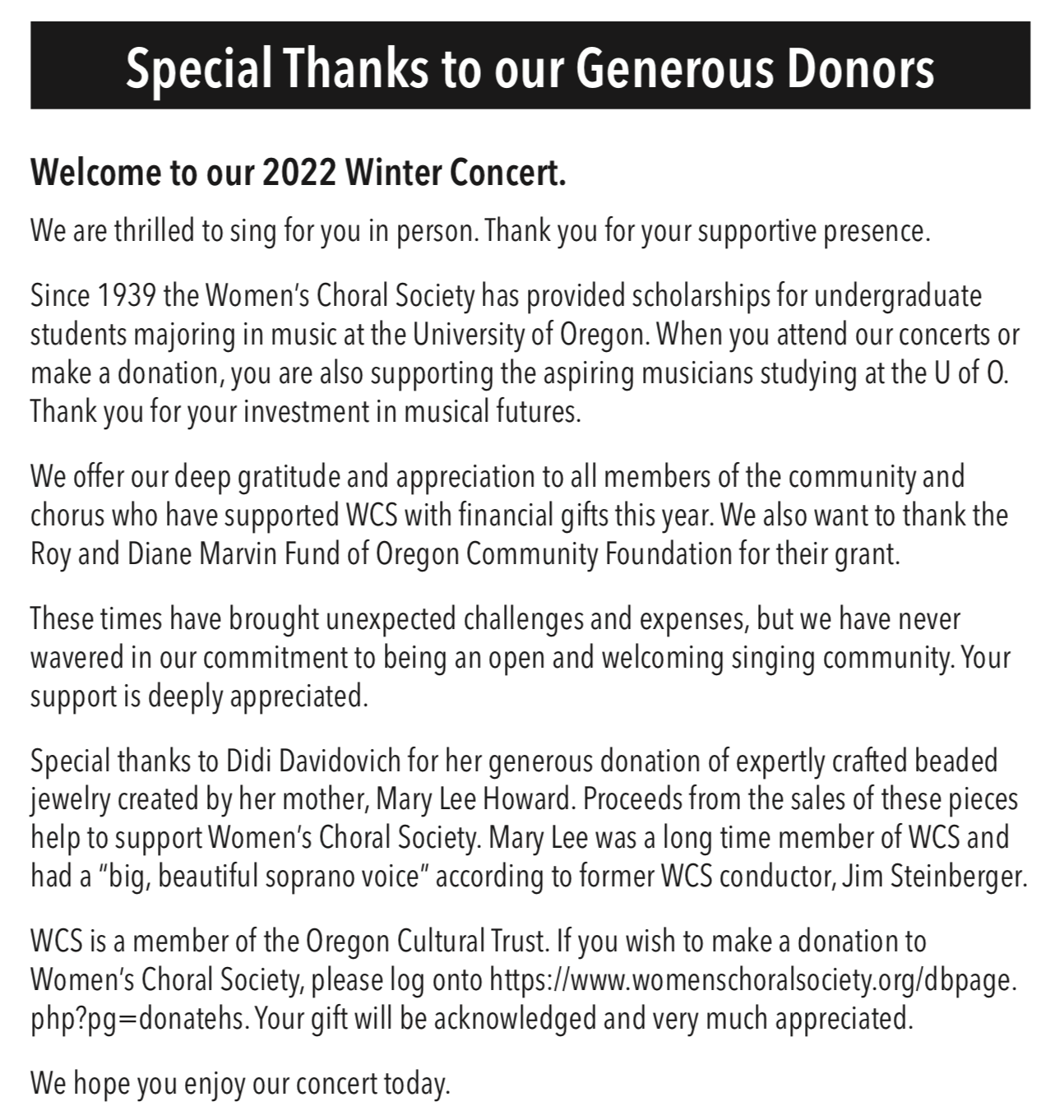 Special Thanks to our Generous Donors

Welcome to our 2022 Winter Concert.

We are thrilled to sing for you in person. Thank you for your supportive presence.

Since 1939 the Women's Choral Society has provided scholarships for undergraduate students majoring in music at the University of Oregon. When you attend our concerts or make a donation, you are also supporting the aspiring musicians studying at the U of O. Thank you for your investment in musical futures.

We offer our deep gratitude and appreciation to all members of the community and chorus who have supported WCS with financial gifts this year. We also want to thank the Roy and Diane Marvin Fund of Oregon Community Foundation for their grant.

These times have brought unexpected challenges and expenses, but we have never wavered in our commitment to being an open and welcoming singing community. Your support is deeply appreciated.

Special thanks to Didi Davidovich for her generous donation of expertly crafted beaded jewelry created by her mother, Mary Lee Howard. Proceeds from the sales of these pieces help to support Women's Choral Society. Mary Lee was a long time member of WCS and had a "big, beautiful soprano voice" according to former WCS conductor, Jim Steinberger.

WCS is a member of the Oregon Cultural Trust. If you wish to make a donation to Women's Choral Society, please log onto https://www.womenschoralsociety.org/dbpage.php?pg=donatehs. Your gift will be acknowledged and very much appreciated.

We hope you enjoy our concert today.